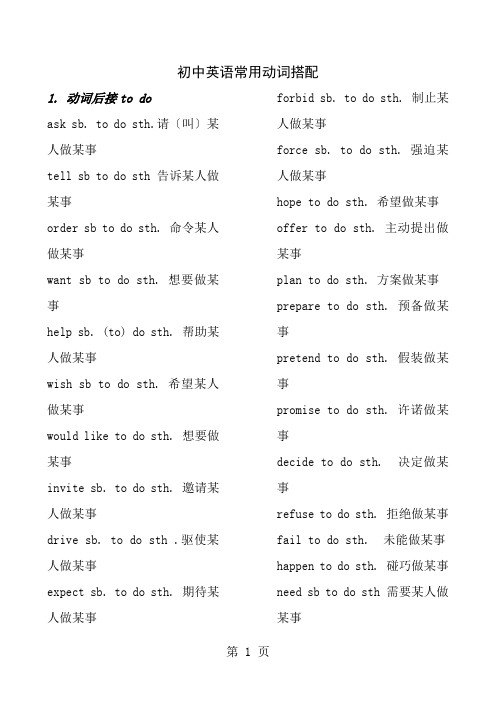 初中英语常用动词搭配

1. 动词后接 to do

ask sb. to do sth.请〔叫〕某人做某事

tell sb to do sth 告诉某人做某事

order sb to do sth. 命令某人做某事

want sb to do sth. 想要做某事

help sb. (to) do sth. 帮助某人做某事

wish sb to do sth. 希望某人做某事

would like to do sth. 想要做某事

invite sb. to do sth. 邀请某人做某事

drive sb. to do sth .驱使某人做某事

expect sb. to do sth. 期待某人做某事

forbid sb. to do sth. 制止某人做某事

force sb. to do sth. 强迫某人做某事

hope to do sth. 希望做某事

offer to do sth. 主动提出做某事

plan to do sth. 方案做某事

prepare to do sth. 预备做某事

pretend to do sth. 假装做某事

promise to do sth. 许诺做某事

decide to do sth. 决定做某事

refuse to do sth. 拒绝做某事

fail to do sth. 未能做某事

happen to do sth. 碰巧做某事

need sb to do sth 需要某人做某事

第 1 页